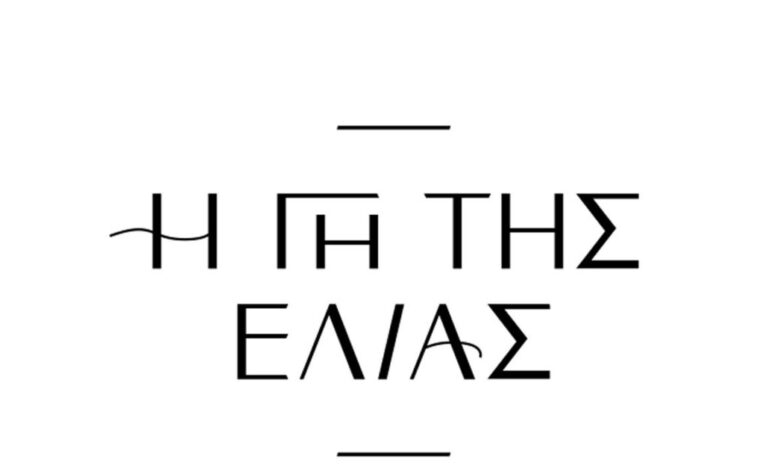 Η ΓΗ ΤΗΣ
ΕΛΙΑΣ